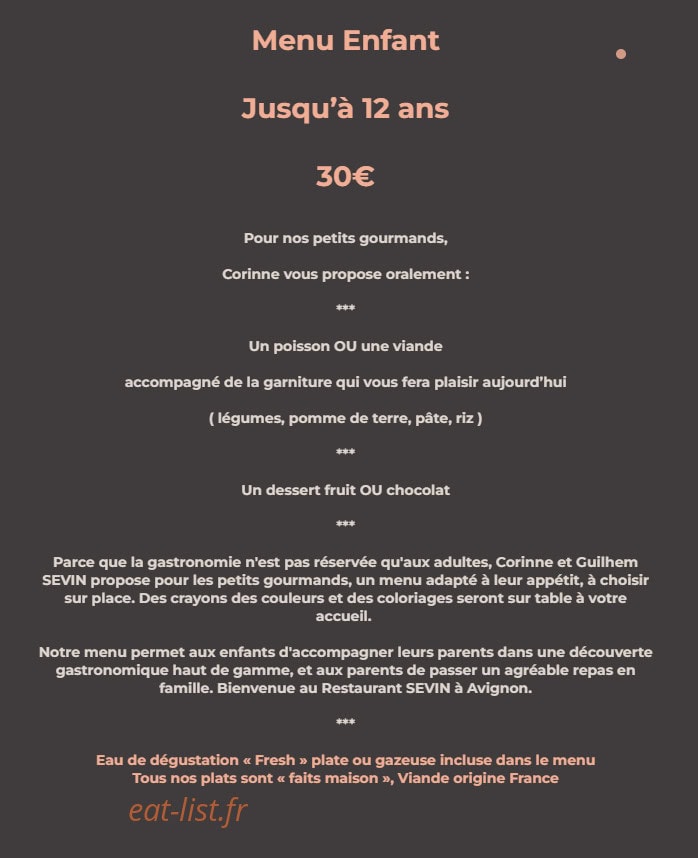 Menu Enfant

Jusqu'à 12 ans

30€

Pour nos petits gourmands,

Corinne vous propose oralement :

***

Un poisson OU une viande

accompagné de la garniture qui vous fera plaisir aujourd'hui

( légumes, pomme de terre, pâte, riz )

***

Un dessert fruit OU chocolat

***

Parce que la gastronomie n'est pas réservée qu'aux adultes, Corinne et Guilhem SEVIN propose pour les petits gourmands, un menu adapté à leur appétit, à choisir sur place. Des crayons des couleurs et des coloriages seront sur table à votre accueil.

Notre menu permet aux enfants d'accompagner leurs parents dans une découverte gastronomique haut de gamme, et aux parents de passer un agréable repas en famille. Bienvenue au Restaurant SEVIN à Avignon.

***

Eau de dégustation « Fresh » plate ou gazeuse incluse dans le menu
Tous nos plats sont « faits maison », Viande origine France

eat-list.fr